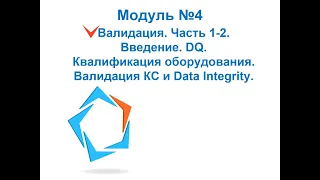 Модуль №4

Валидация. Часть 1-2.
Введение. DQ.
Квалификация оборудования.
Валидация КС и Data Integrity.